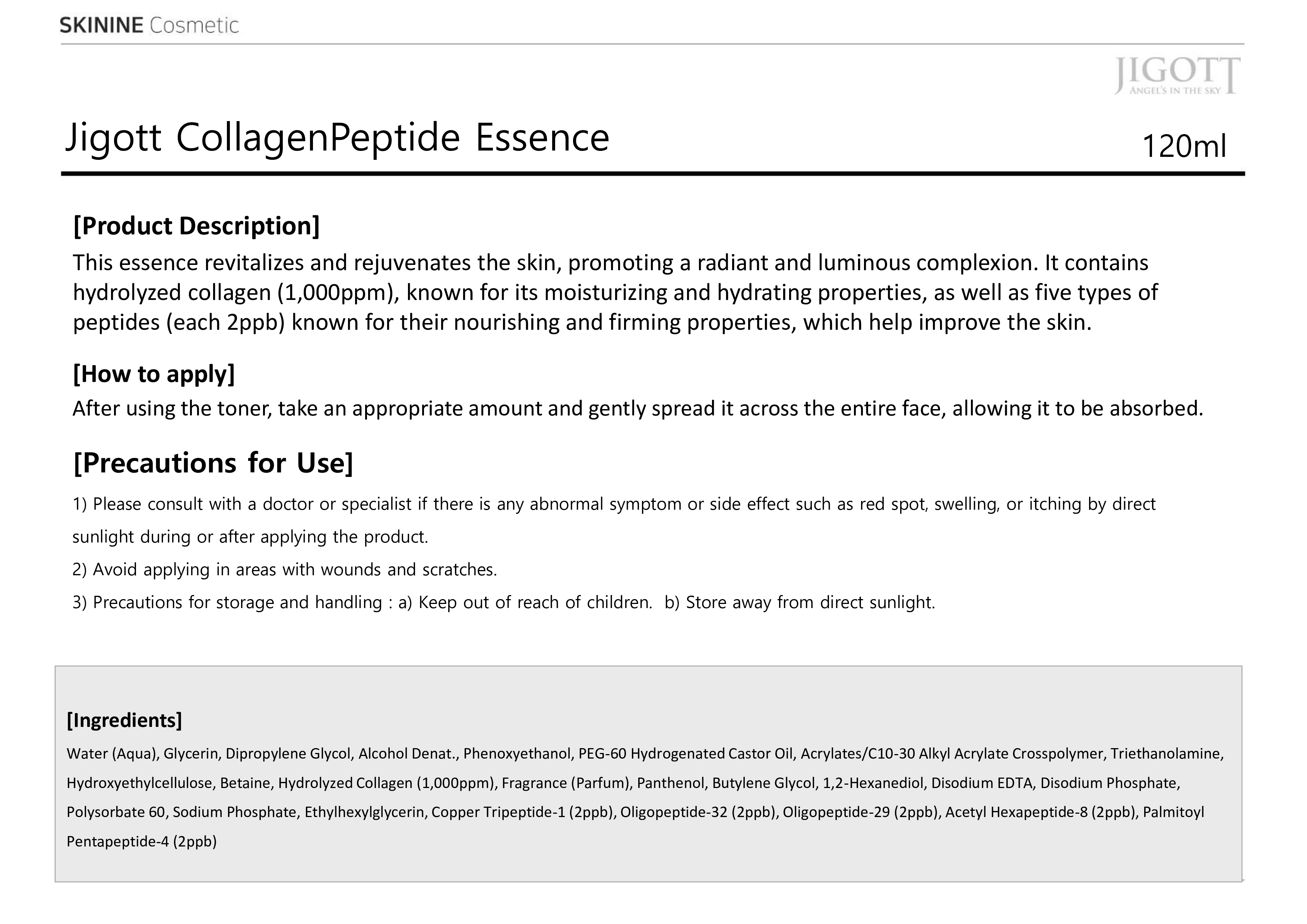 SKININE Cosmetic

JIGOTT
ANGEL'S IN THE SKY

Jigott CollagenPeptide Essence

120ml

[Product Description]
This essence revitalizes and rejuvenates the skin, promoting a radiant and luminous complexion. It contains hydrolyzed collagen (1,000ppm), known for its moisturizing and hydrating properties, as well as five types of peptides (each 2ppb) known for their nourishing and firming properties, which help improve the skin.

[How to apply]
After using the toner, take an appropriate amount and gently spread it across the entire face, allowing it to be absorbed.

[Precautions for Use]
1) Please consult with a doctor or specialist if there is any abnormal symptom or side effect such as red spot, swelling, or itching by direct sunlight during or after applying the product.
2) Avoid applying in areas with wounds and scratches.
3) Precautions for storage and handling : a) Keep out of reach of children. b) Store away from direct sunlight.

[Ingredients]
Water (Aqua), Glycerin, Dipropylene Glycol, Alcohol Denat., Phenoxyethanol, PEG-60 Hydrogenated Castor Oil, Acrylates/C10-30 Alkyl Acrylate Crosspolymer, Triethanolamine, Hydroxyethylcellulose, Betaine, Hydrolyzed Collagen (1,000ppm), Fragrance (Parfum), Panthenol, Butylene Glycol, 1,2-Hexanediol, Disodium EDTA, Disodium Phosphate, Polysorbate 60, Sodium Phosphate, Ethylhexylglycerin, Copper Tripeptide-1 (2ppb), Oligopeptide-32 (2ppb), Oligopeptide-29 (2ppb), Acetyl Hexapeptide-8 (2ppb), Palmitoyl Pentapeptide-4 (2ppb)